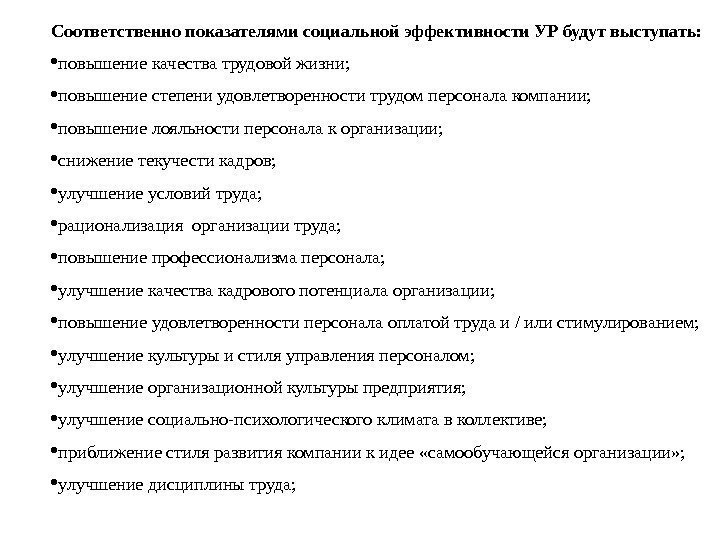 Соответственно показателями социальной эффективности УР будут выступать:

•повышение качества трудовой жизни;

•повышение степени удовлетворенности трудом персонала компании;

•повышение лояльности персонала к организации;

•снижение текучести кадров;

•улучшение условий труда;

•рационализация организации труда;

•повышение профессионализма персонала;

•улучшение качества кадрового потенциала организации;

•повышение удовлетворенности персонала оплатой труда и / или стимулированием;

•улучшение культуры и стиля управления персоналом;

•улучшение организационной культуры предприятия;

•улучшение социально-психологического климата в коллективе;

•приближение стиля развития компании к идее «самообучающейся организации»;

•улучшение дисциплины труда;